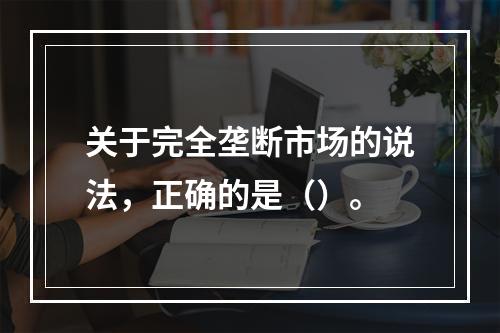 关于完全垄断市场的说法，正确的是（）。